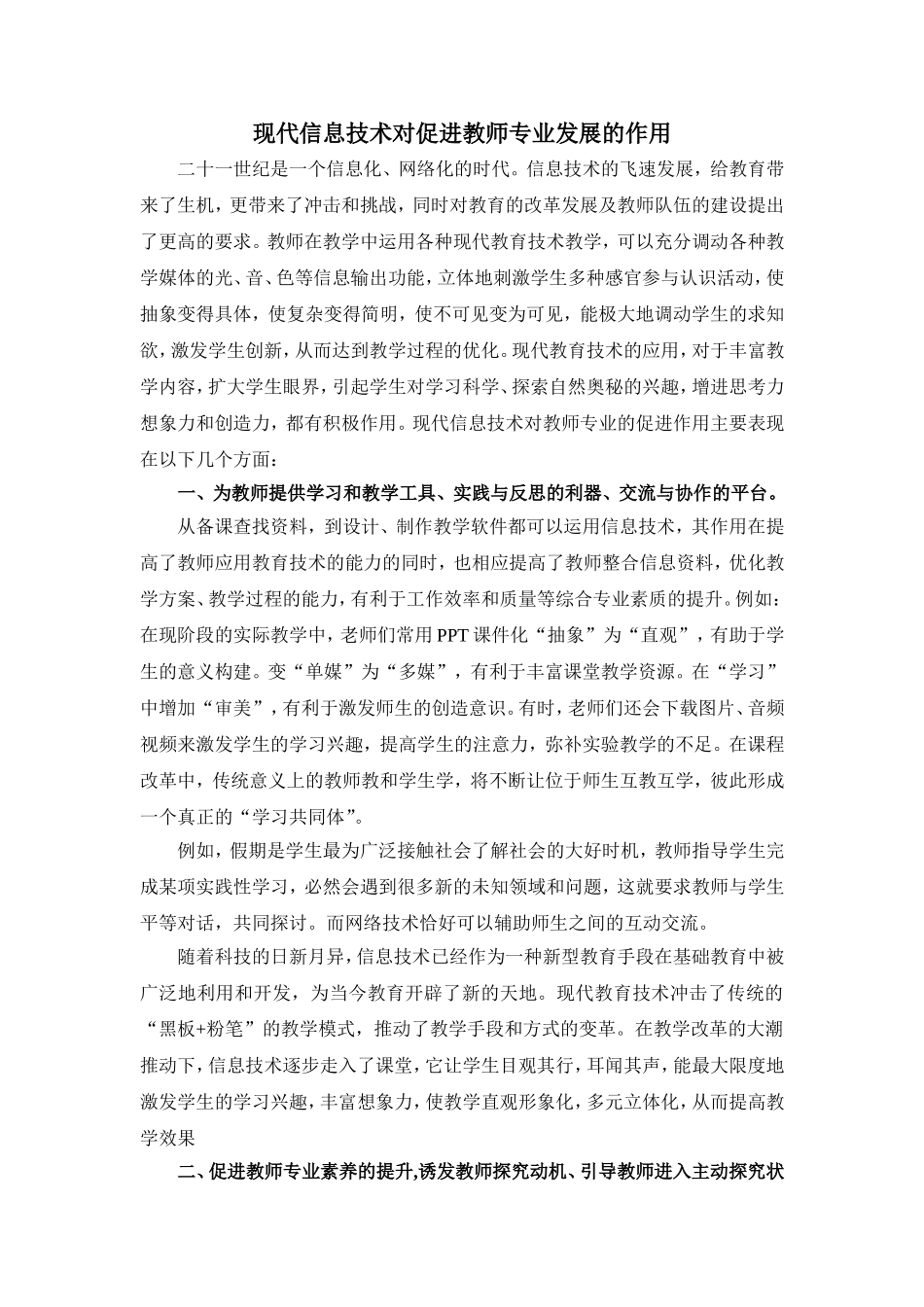 现代信息技术对促进教师专业发展的作用

二十一世纪是一个信息化、网络化的时代。信息技术的飞速发展，给教育带来了生机，更带来了冲击和挑战，同时对教育的改革发展及教师队伍的建设提出了更高的要求。教师在教学中运用各种现代教育技术教学，可以充分调动各种教学媒体的光、音、色等信息输出功能，立体地刺激学生多种感官参与认识活动，使抽象变得具体，使复杂变得简明，使不可见变为可见，能极大地调动学生的求知欲，激发学生创新，从而达到教学过程的优化。现代教育技术的应用，对于丰富教学内容，扩大学生眼界，引起学生对学习科学、探索自然奥秘的兴趣，增进思考力想象力和创造力，都有积极作用。现代信息技术对教师专业的促进作用主要表现在以下几个方面：

一、为教师提供学习和教学工具、实践与反思的利器、交流与协作的平台。

从备课查找资料，到设计、制作教学软件都可以运用信息技术，其作用在提高了教师应用教育技术的能力的同时，也相应提高了教师整合信息资料，优化教学方案、教学过程的能力，有利于工作效率和质量等综合专业素质的提升。例如：在现阶段的实际教学中，老师们常用PPT课件化“抽象”为“直观”，有助于学生的意义构建。变“单媒”为“多媒”，有利于丰富课堂教学资源。在“学习”中增加“审美”，有利于激发师生的创造意识。有时，老师们还会下载图片、音频视频来激发学生的学习兴趣，提高学生的注意力，弥补实验教学的不足。在课程改革中，传统意义上的教师教和学生学，将不断让位于师生互教互学，彼此形成一个真正的“学习共同体”。

例如，假期是学生最为广泛接触社会了解社会的大好时机，教师指导学生完成某项实践性学习，必然会遇到很多新的未知领域和问题，这就要求教师与学生平等对话，共同探讨。而网络技术恰好可以辅助师生之间的互动交流。

随着科技的日新月异，信息技术已经作为一种新型教育手段在基础教育中被广泛地利用和开发，为当今教育开辟了新的天地。现代教育技术冲击了传统的“黑板+粉笔”的教学模式，推动了教学手段和方式的变革。在教学改革的大潮推动下，信息技术逐步走入了课堂，它让学生目观其行，耳闻其声，能最大限度地激发学生的学习兴趣，丰富想象力，使教学直观形象化，多元立体化，从而提高教学效果

二、促进教师专业素养的提升,诱发教师探究动机、引导教师进入主动探究状